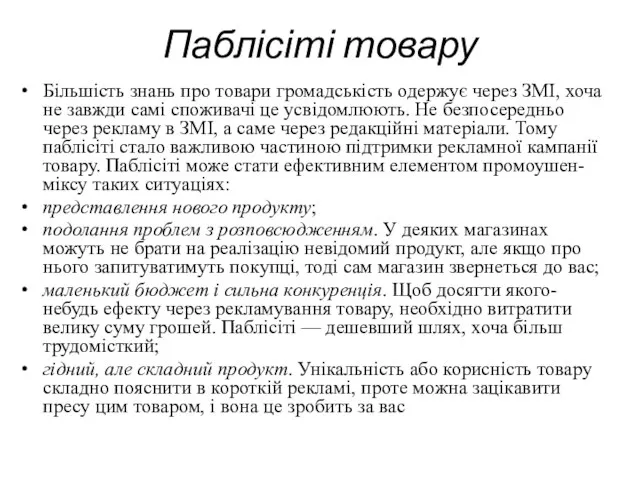 Паблісіті товару

• Більшість знань про товари громадськість одержує через ЗМІ, хоча не завжди самі споживачі це усвідомлюють. Не безпосередньо через рекламу в ЗМІ, а саме через редакційні матеріали. Тому паблісіті стало важливою частиною підтримки рекламної кампанії товару. Паблісіті може стати ефективним елементом промоушен-міксу таких ситуаціях:
• представлення нового продукту;
• подолання проблем з розповсюдженням. У деяких магазинах можуть не брати на реалізацію невідомий продукт, але якщо про нього запитуватимуть покупці, тоді сам магазин звернеться до вас;
• маленький бюджет і сильна конкуренція. Щоб досягти якого-небудь ефекту через рекламування товару, необхідно витратити велику суму грошей. Паблісіті — дешевший шлях, хоча більш трудомісткий;
• гідний, але складний продукт. Унікальність або корисність товару складно пояснити в короткій рекламі, проте можна зацікавити пресу цим товаром, і вона це зробить за вас